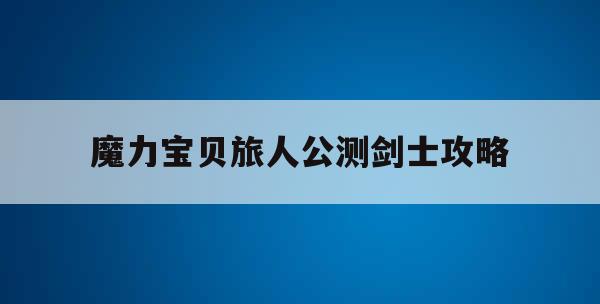 魔力宝贝旅人公测剑士攻略